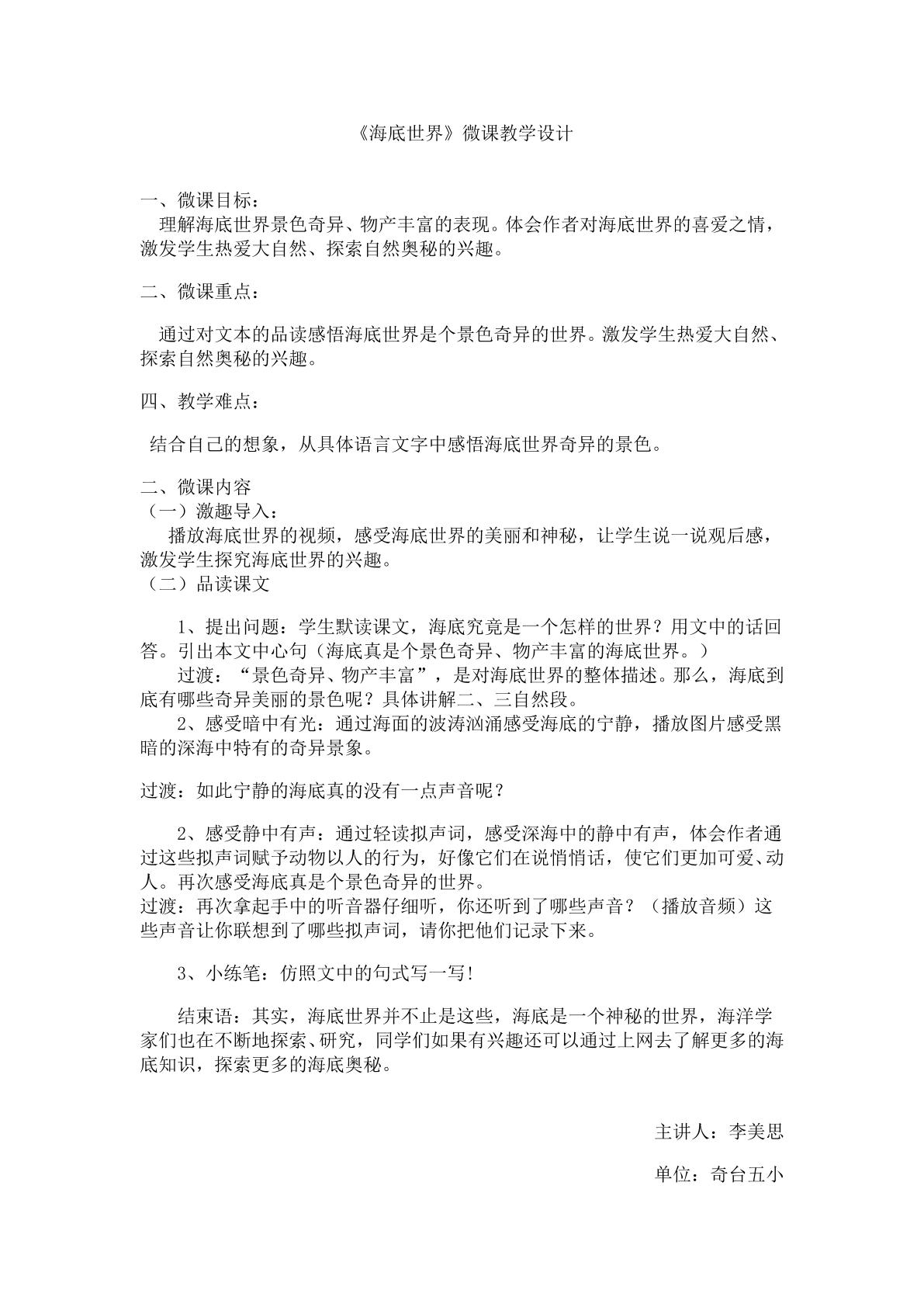 《海底世界》微课教学设计

一、微课目标：

理解海底世界景色奇异、物产丰富的表现。体会作者对海底世界的喜爱之情，激发学生热爱大自然、探索自然奥秘的兴趣。

二、微课重点：

通过对文本的品读感悟海底世界是个景色奇异的世界。激发学生热爱大自然、探索自然奥秘的兴趣。

四、教学难点：

结合自己的想象，从具体语言文字中感悟海底世界奇异的景色。

二、微课内容

（一）激趣导入：

播放海底世界的视频，感受海底世界的美丽和神秘，让学生说一说观后感，激发学生探究海底世界的兴趣。

（二）品读课文

1、提出问题：学生默读课文，海底究竟是一个怎样的世界？用文中的话回答。引出本文中心句（海底真是个景色奇异、物产丰富的海底世界。）

过渡：“景色奇异、物产丰富”，是对海底世界的整体描述。那么，海底到底有哪些奇异美丽的景色呢？具体讲解二、三自然段。

2、感受暗中有光：通过海面的波涛汹涌感受海底的宁静，播放图片感受黑暗的深海中特有的奇异景象。

过渡：如此宁静的海底真的没有一点声音呢？

2、感受静中有声：通过轻读拟声词，感受深海中的静中有声，体会作者通过这些拟声词赋予动物以人的行为，好像它们在说悄悄话，使它们更加可爱、动人。再次感受海底真是个景色奇异的世界。

过渡：再次拿起手中的听音器仔细听，你还听到了哪些声音？（播放音频）这些声音让你联想到了哪些拟声词，请你把他们记录下来。

3、小练笔：仿照文中的句式写一写!

结束语：其实，海底世界并不止是这些，海底是一个神秘的世界，海洋学家们也在不断地探索、研究，同学们如果有兴趣还可以通过上网去了解更多的海底知识，探索更多的海底奥秘。

主讲人：李美思

单位：奇台五小